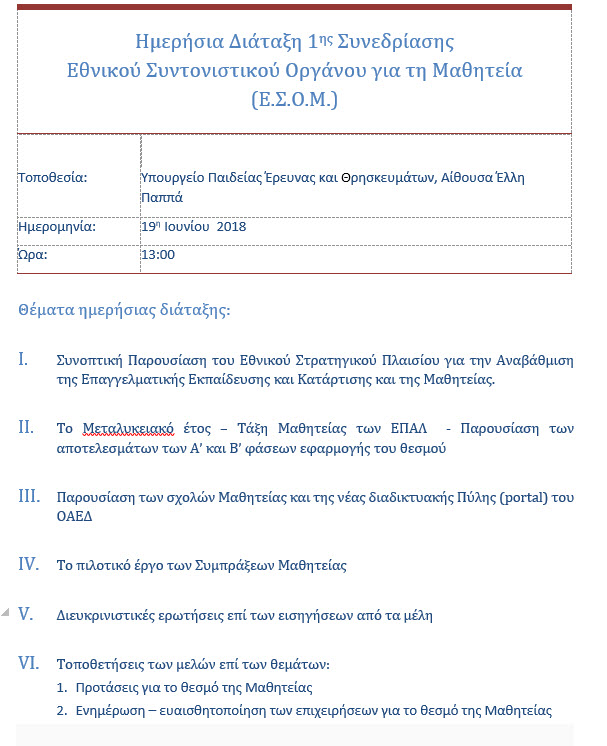 Ημερήσια Διάταξη 1ης Συνεδρίασης
Εθνικού Συντονιστικού Οργάνου για τη Μαθητεία
(Ε.Σ.Ο.Μ.)

| | |
|---|---|
| Τοποθεσία: | Υπουργείο Παιδείας Έρευνας και Θρησκευμάτων, Αίθουσα Έλλη Παππά |
| Ημερομηνία: | 19η Ιουνίου 2018 |
| Ώρα: | 13:00 |

Θέματα ημερήσιας διάταξης:

I. Συνοπτική Παρουσίαση του Εθνικού Στρατηγικού Πλαισίου για την Αναβάθμιση της Επαγγελματικής Εκπαίδευσης και Κατάρτισης και της Μαθητείας.

II. Το Μεταλυκειακό έτος – Τάξη Μαθητείας των ΕΠΑΛ - Παρουσίαση των αποτελεσμάτων των Α' και Β' φάσεων εφαρμογής του θεσμού

III. Παρουσίαση των σχολών Μαθητείας και της νέας διαδικτυακής Πύλης (portal) του ΟΑΕΔ

IV. Το πιλοτικό έργο των Συμπράξεων Μαθητείας

V. Διευκρινιστικές ερωτήσεις επί των εισηγήσεων από τα μέλη

VI. Τοποθετήσεις των μελών επί των θεμάτων:
1. Προτάσεις για το θεσμό της Μαθητείας
2. Ενημέρωση – ευαισθητοποίηση των επιχειρήσεων για το θεσμό της Μαθητείας